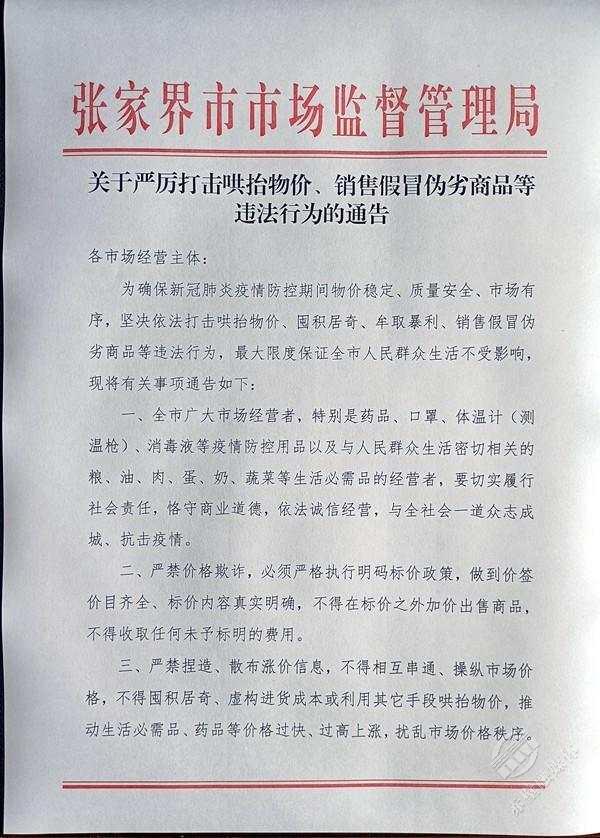 张家界市市场监督管理局

关于严厉打击哄抬物价、销售假冒伪劣商品等违法行为的通告

各市场经营主体：

为确保新冠肺炎疫情防控期间物价稳定、质量安全、市场有序，坚决依法打击哄抬物价、囤积居奇、牟取暴利、销售假冒伪劣商品等违法行为，最大限度保证全市人民群众生活不受影响，现将有关事项通告如下：

一、全市广大市场经营者，特别是药品、口罩、体温计（测温枪）、消毒液等疫情防控用品以及与人民群众生活密切相关的粮、油、肉、蛋、奶、蔬菜等生活必需品的经营者，要切实履行社会责任，恪守商业道德，依法诚信经营，与全社会一道众志成城、抗击疫情。

二、严禁价格欺诈，必须严格执行明码标价政策，做到价签价目齐全、标价内容真实明确，不得在标价之外加价出售商品，不得收取任何未予标明的费用。

三、严禁捏造、散布涨价信息，不得相互串通、操纵市场价格，不得囤积居奇、虚构进货成本或利用其它手段哄抬物价，推动生活必需品、药品等价格过快、过高上涨，扰乱市场价格秩序。